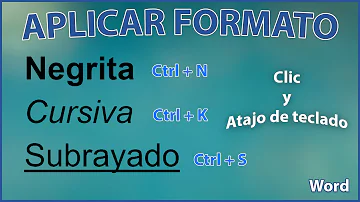 APLICAR FORMATO

Negrita Ctrl + N

Cursiva Ctrl + K

Subrayado Ctrl + S

Clic
y
Atajo de teclado

Word